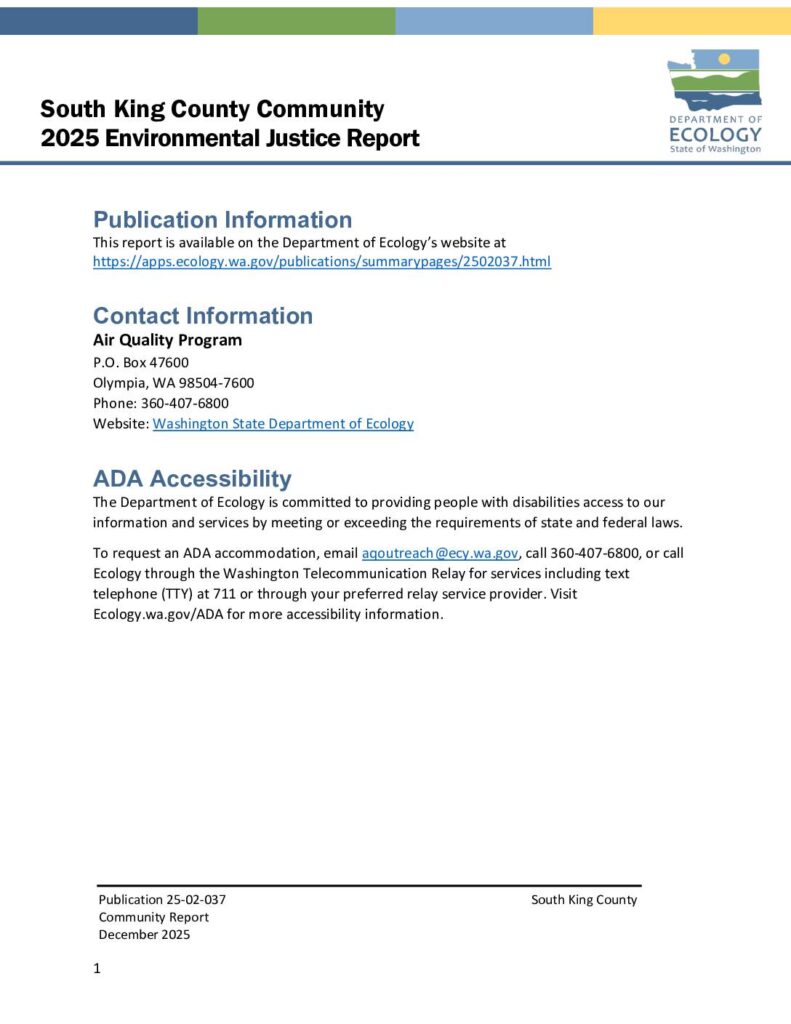 South King County Community
2025 Environmental Justice Report

DEPARTMENT OF
ECOLOGY
State of Washington

Publication Information

This report is available on the Department of Ecology's website at https://apps.ecology.wa.gov/publications/summarypages/2502037.html

Contact Information

Air Quality Program
P.O. Box 47600
Olympia, WA 98504-7600
Phone: 360-407-6800
Website: Washington State Department of Ecology

ADA Accessibility

The Department of Ecology is committed to providing people with disabilities access to our information and services by meeting or exceeding the requirements of state and federal laws.

To request an ADA accommodation, email aqoutreach@ecy.wa.gov, call 360-407-6800, or call Ecology through the Washington Telecommunication Relay for services including text telephone (TTY) at 711 or through your preferred relay service provider. Visit Ecology.wa.gov/ADA for more accessibility information.

Publication 25-02-037
Community Report
December 2025

South King County

1